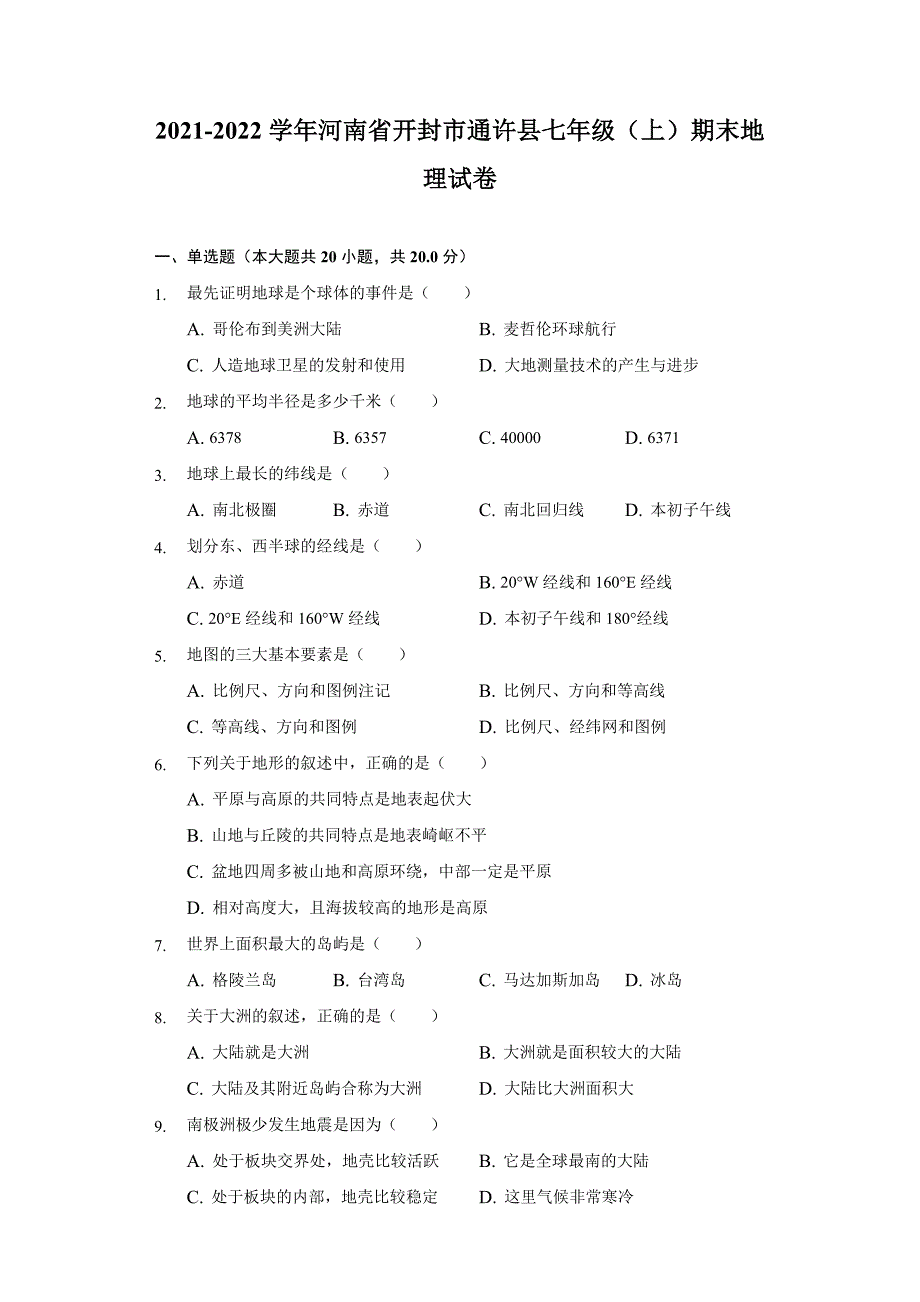 2021-2022 学年河南省开封市通许县七年级（上）期末地理试卷

一、单选题（本大题共 20 小题，共 20.0 分）

1. 最先证明地球是个球体的事件是（　　）

A. 哥伦布到美洲大陆　　B. 麦哲伦环球航行

C. 人造地球卫星的发射和使用　　D. 大地测量技术的产生与进步

2. 地球的平均半径是多少千米（　　）

A. 6378　　B. 6357　　C. 40000　　D. 6371

3. 地球上最长的纬线是（　　）

A. 南北极圈　　B. 赤道　　C. 南北回归线　　D. 本初子午线

4. 划分东、西半球的经线是（　　）

A. 赤道　　B. 20°W 经线和 160°E 经线

C. 20°E 经线和 160°W 经线　　D. 本初子午线和 180°经线

5. 地图的三大基本要素是（　　）

A. 比例尺、方向和图例注记　　B. 比例尺、方向和等高线

C. 等高线、方向和图例　　D. 比例尺、经纬网和图例

6. 下列关于地形的叙述中，正确的是（　　）

A. 平原与高原的共同特点是地表起伏大

B. 山地与丘陵的共同特点是地表崎岖不平

C. 盆地四周多被山地和高原环绕，中部一定是平原

D. 相对高度大，且海拔较高的地形是高原

7. 世界上面积最大的岛屿是（　　）

A. 格陵兰岛　　B. 台湾岛　　C. 马达加斯加岛　　D. 冰岛

8. 关于大洲的叙述，正确的是（　　）

A. 大陆就是大洲　　B. 大洲就是面积较大的大陆

C. 大陆及其附近岛屿合称为大洲　　D. 大陆比大洲面积大

9. 南极洲极少发生地震是因为（　　）

A. 处于板块交界处，地壳比较活跃　　B. 它是全球最南的大陆

C. 处于板块的内部，地壳比较稳定　　D. 这里气候非常寒冷